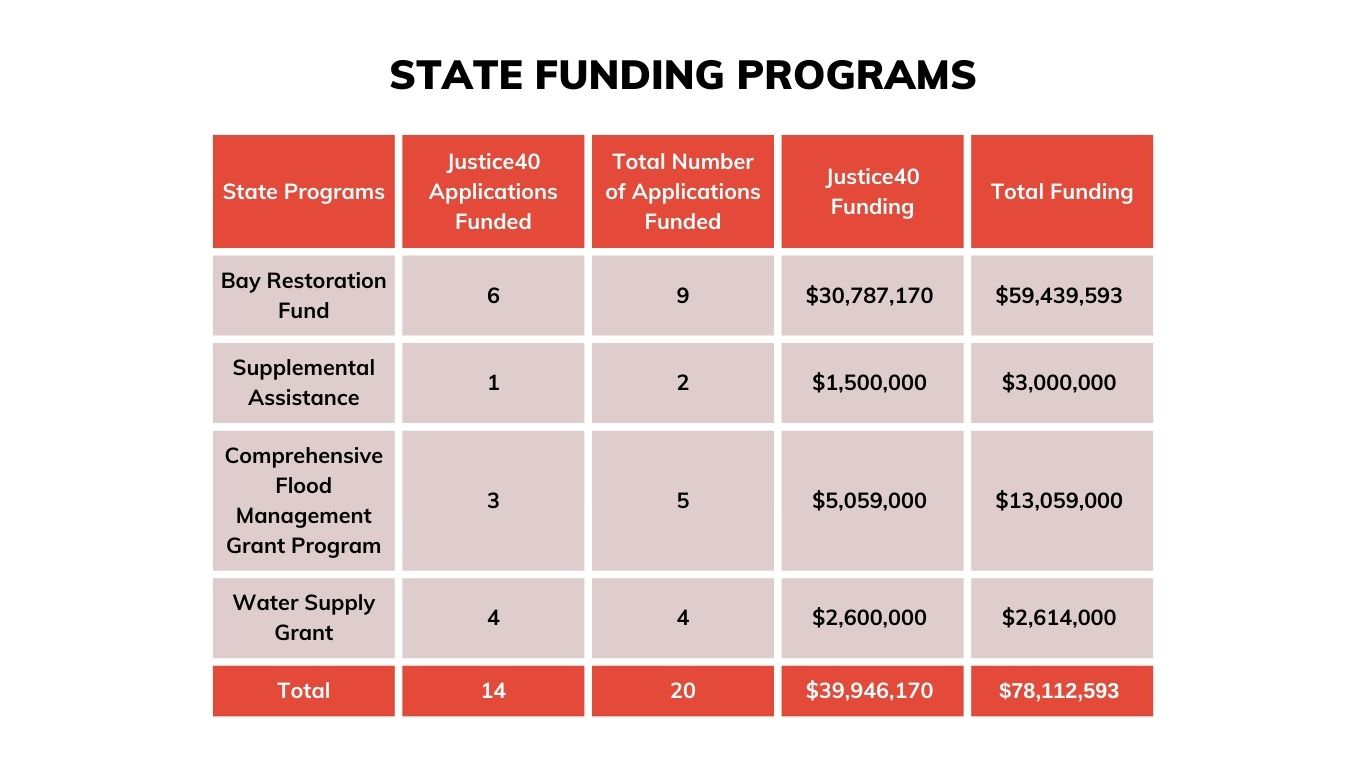 STATE FUNDING PROGRAMS

| State Programs | Justice40 Applications Funded | Total Number of Applications Funded | Justice40 Funding | Total Funding |
|---|---|---|---|---|
| Bay Restoration Fund | 6 | 9 | \$30,787,170 | \$59,439,593 |
| Supplemental Assistance | 1 | 2 | \$1,500,000 | \$3,000,000 |
| Comprehensive Flood Management Grant Program | 3 | 5 | \$5,059,000 | \$13,059,000 |
| Water Supply Grant | 4 | 4 | \$2,600,000 | \$2,614,000 |
| Total | 14 | 20 | \$39,946,170 | \$78,112,593 |